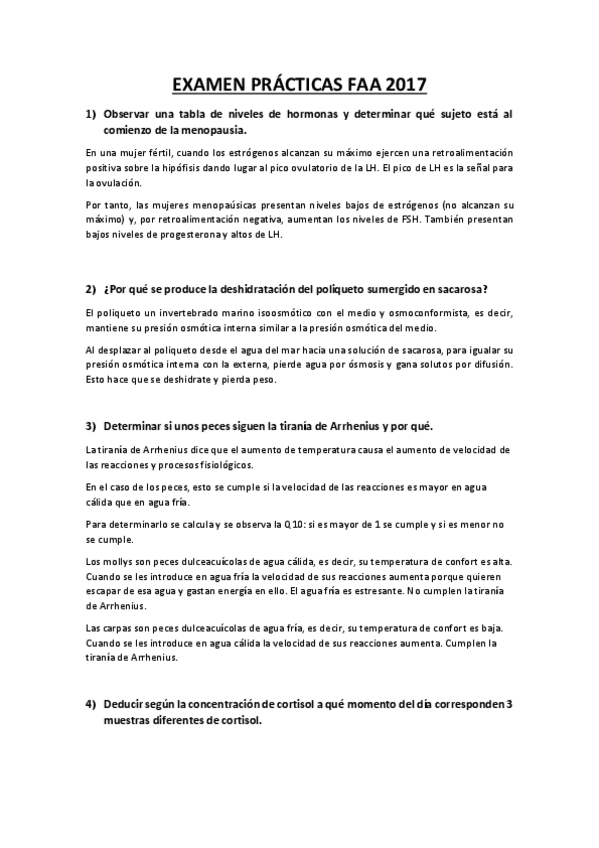 EXAMEN PRÁCTICAS FAA 2017

1) Observar una tabla de niveles de hormonas y determinar qué sujeto está al comienzo de la menopausia.

En una mujer fértil, cuando los estrógenos alcanzan su máximo ejercen una retroalimentación positiva sobre la hipófisis dando lugar al pico ovulatorio de la LH. El pico de LH es la señal para la ovulación.

Por tanto, las mujeres menopaúsicas presentan niveles bajos de estrógenos (no alcanzan su máximo) y, por retroalimentación negativa, aumentan los niveles de FSH. También presentan bajos niveles de progesterona y altos de LH.

2) ¿Por qué se produce la deshidratación del poliqueto sumergido en sacarosa?

El poliqueto un invertebrado marino isoosmótico con el medio y osmoconformista, es decir, mantiene su presión osmótica interna similar a la presión osmótica del medio.

Al desplazar al poliqueto desde el agua del mar hacia una solución de sacarosa, para igualar su presión osmótica interna con la externa, pierde agua por ósmosis y gana solutos por difusión. Esto hace que se deshidrate y pierda peso.

3) Determinar si unos peces siguen la tiranía de Arrhenius y por qué.

La tiranía de Arrhenius dice que el aumento de temperatura causa el aumento de velocidad de las reacciones y procesos fisiológicos.

En el caso de los peces, esto se cumple si la velocidad de las reacciones es mayor en agua cálida que en agua fría.

Para determinarlo se calcula y se observa la Q10: si es mayor de 1 se cumple y si es menor no se cumple.

Los mollys son peces dulceacuícolas de agua cálida, es decir, su temperatura de confort es alta. Cuando se les introduce en agua fría la velocidad de sus reacciones aumenta porque quieren escapar de esa agua y gastan energía en ello. El agua fría es estresante. No cumplen la tiranía de Arrhenius.

Las carpas son peces dulceacuícolas de agua fría, es decir, su temperatura de confort es baja. Cuando se les introduce en agua cálida la velocidad de sus reacciones aumenta. Cumplen la tiranía de Arrhenius.

4) Deducir según la concentración de cortisol a qué momento del día corresponden 3 muestras diferentes de cortisol.